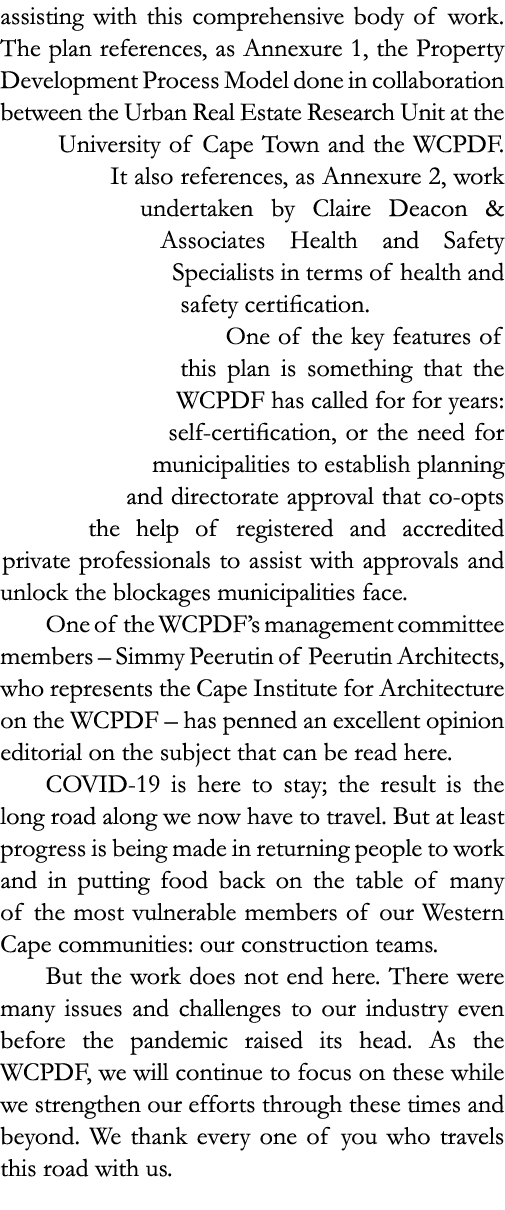 assisting with this comprehensive body of work. The plan references, as Annexure 1, the Property Development Process Model done in collaboration between the Urban Real Estate Research Unit at the University of Cape Town and the WCPDF. It also references, as Annexure 2, work undertaken by Claire Deacon & Associates Health and Safety Specialists in terms of health and safety certification. One of the key features of this plan is something that the WCPDF has called for for years: self-certification, or the need for municipalities to establish planning and directorate approval that co-opts the help of registered and accredited private professionals to assist with approvals and unlock the blockages municipalities face.

One of the WCPDF's management committee members – Simmy Peerutin of Peerutin Architects, who represents the Cape Institute for Architecture on the WCPDF – has penned an excellent opinion editorial on the subject that can be read here.

COVID-19 is here to stay; the result is the long road along we now have to travel. But at least progress is being made in returning people to work and in putting food back on the table of many of the most vulnerable members of our Western Cape communities: our construction teams.

But the work does not end here. There were many issues and challenges to our industry even before the pandemic raised its head. As the WCPDF, we will continue to focus on these while we strengthen our efforts through these times and beyond. We thank every one of you who travels this road with us.